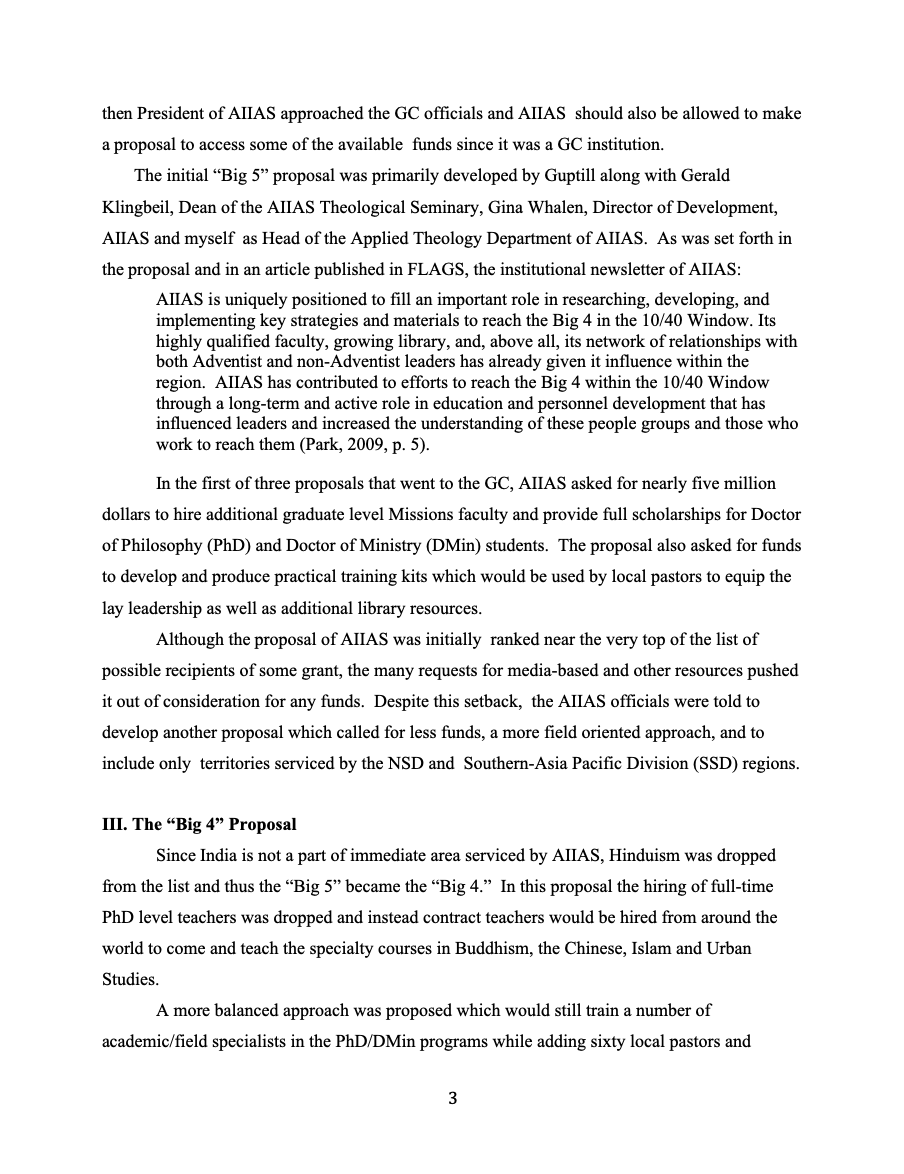 then President of AIIAS approached the GC officials and AIIAS should also be allowed to make a proposal to access some of the available funds since it was a GC institution.

The initial “Big 5” proposal was primarily developed by Guptill along with Gerald Klingbeil, Dean of the AIIAS Theological Seminary, Gina Whalen, Director of Development, AIIAS and myself as Head of the Applied Theology Department of AIIAS. As was set forth in the proposal and in an article published in FLAGS, the institutional newsletter of AIIAS:

AIIAS is uniquely positioned to fill an important role in researching, developing, and implementing key strategies and materials to reach the Big 4 in the 10/40 Window. Its highly qualified faculty, growing library, and, above all, its network of relationships with both Adventist and non-Adventist leaders has already given it influence within the region. AIIAS has contributed to efforts to reach the Big 4 within the 10/40 Window through a long-term and active role in education and personnel development that has influenced leaders and increased the understanding of these people groups and those who work to reach them (Park, 2009, p. 5).

In the first of three proposals that went to the GC, AIIAS asked for nearly five million dollars to hire additional graduate level Missions faculty and provide full scholarships for Doctor of Philosophy (PhD) and Doctor of Ministry (DMin) students. The proposal also asked for funds to develop and produce practical training kits which would be used by local pastors to equip the lay leadership as well as additional library resources.

Although the proposal of AIIAS was initially ranked near the very top of the list of possible recipients of some grant, the many requests for media-based and other resources pushed it out of consideration for any funds. Despite this setback, the AIIAS officials were told to develop another proposal which called for less funds, a more field oriented approach, and to include only territories serviced by the NSD and Southern-Asia Pacific Division (SSD) regions.

III. The “Big 4” Proposal

Since India is not a part of immediate area serviced by AIIAS, Hinduism was dropped from the list and thus the “Big 5” became the “Big 4.” In this proposal the hiring of full-time PhD level teachers was dropped and instead contract teachers would be hired from around the world to come and teach the specialty courses in Buddhism, the Chinese, Islam and Urban Studies.

A more balanced approach was proposed which would still train a number of academic/field specialists in the PhD/DMin programs while adding sixty local pastors and

3